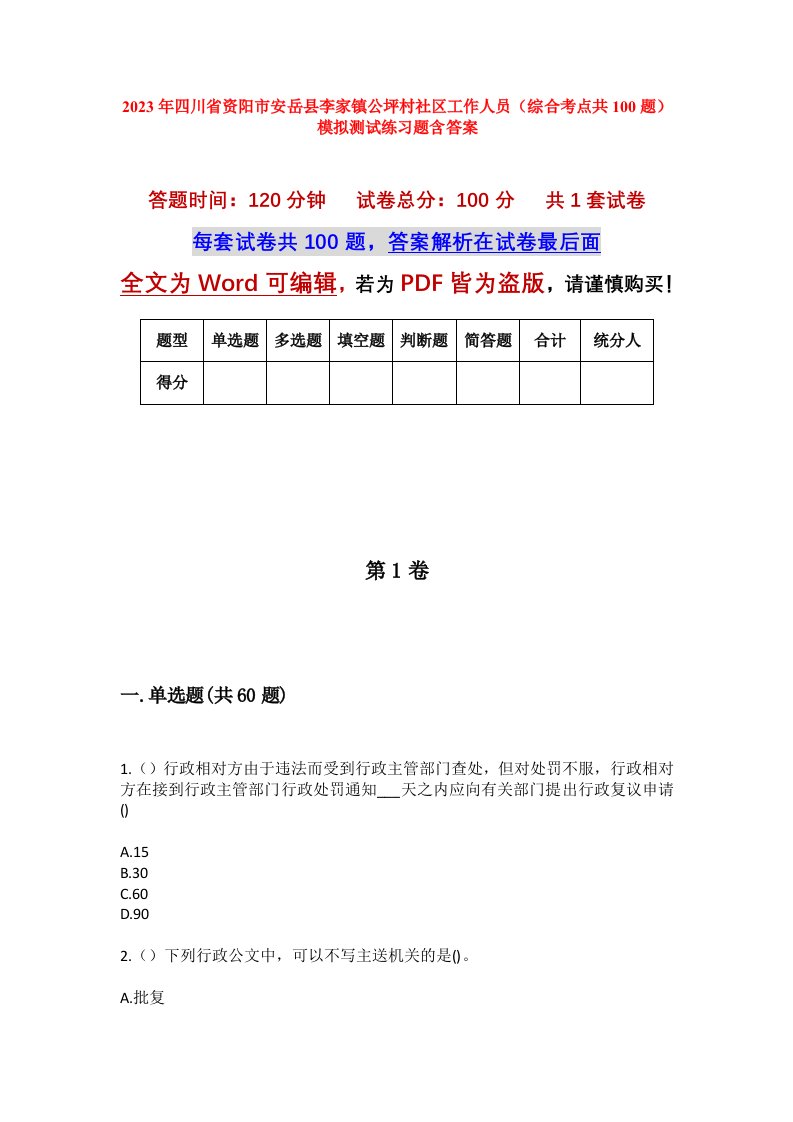 2023年四川省资阳市安岳县李家镇公坪村社区工作人员（综合考点共100题）模拟测试练习题含答案

答题时间：120分钟　试卷总分：100分　共1套试卷

每套试卷共100题，答案解析在试卷最后面

全文为Word可编辑，若为PDF皆为盗版，请谨慎购买！

| 题型 | 单选题 | 多选题 | 填空题 | 判断题 | 简答题 | 合计 | 统分人 |
|---|---|---|---|---|---|---|---|
| 得分 | | | | | | | |

第1卷

一.单选题(共60题)

1.（）行政相对方由于违法而受到行政主管部门查处，但对处罚不服，行政相对方在接到行政主管部门行政处罚通知___天之内应向有关部门提出行政复议申请()

A.15
B.30
C.60
D.90

2.（）下列行政公文中，可以不写主送机关的是()。

A.批复